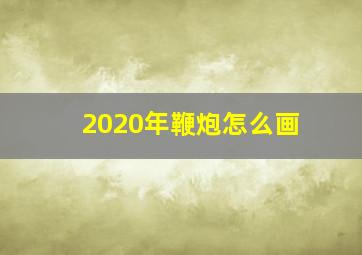 2020年鞭炮怎么画